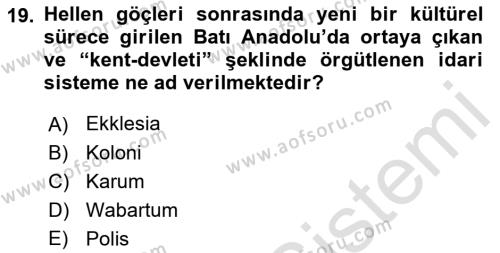 19. Hellen göçleri sonrasında yeni bir kültürel sürece girilen Batı Anadolu'da ortaya çıkan ve "kent-devleti" şeklinde örgütlenen idari sisteme ne ad verilmektedir?

A) Ekklesia
B) Koloni
C) Karum
D) Wabartum
E) Polis

www.aofsoru.com
www.aofsoru.com
www.aofsoru.com
www.aofsoru.com
sistemi